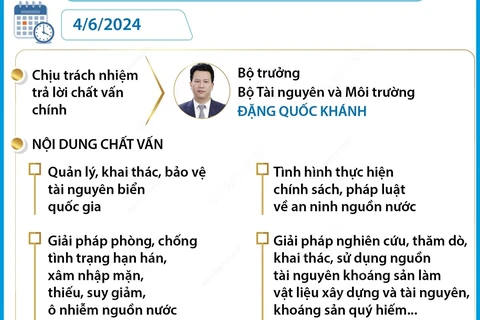 4/6/2024

Chịu trách nhiệm trả lời chất vấn chính

Bộ trưởng
Bộ Tài nguyên và Môi trường
ĐẶNG QUỐC KHÁNH

NỘI DUNG CHẤT VẤN

Quản lý, khai thác, bảo vệ tài nguyên biển quốc gia

Giải pháp phòng, chống tình trạng hạn hán, xâm nhập mặn, thiếu, suy giảm, ô nhiễm nguồn nước

Tình hình thực hiện chính sách, pháp luật về an ninh nguồn nước

Giải pháp nghiên cứu, thăm dò, khai thác, sử dụng nguồn tài nguyên khoáng sản làm vật liệu xây dựng và tài nguyên, khoáng sản quý hiếm...